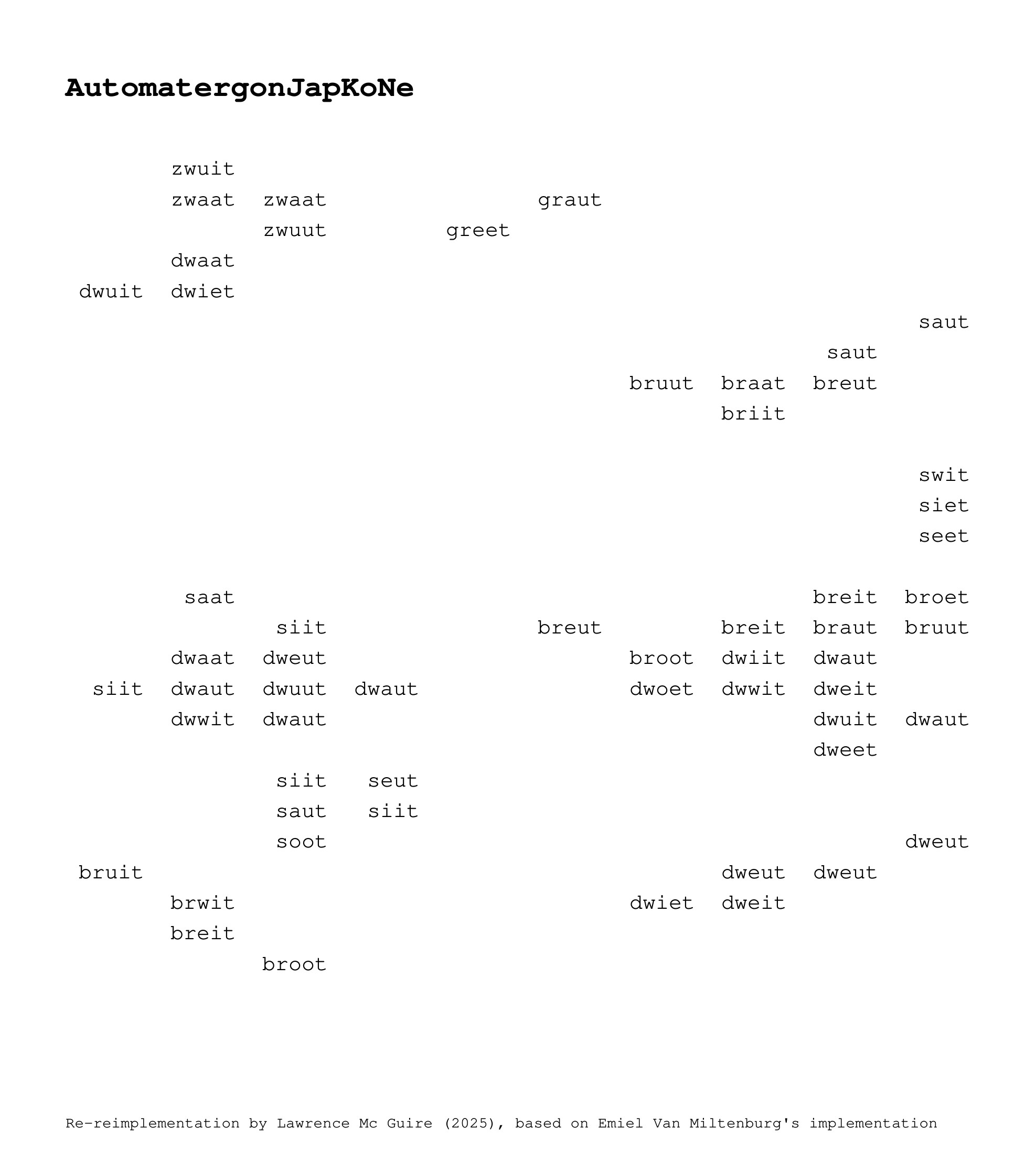 AutomatergonJapKoNe

zwuit
zwaat zwaat graut
zwuut greet
dwaat
dwuit dwiet
saut
saut
bruut braat breut
briit

swit
siet
seet

saat breit broet
siit breut breit braut bruut
dwaat dweut broot dwiit dwaut
siit dwaut dwuut dwaut dwoet dwwit dweit
dwwit dwaut dwuit dwaut
dweet
siit seut
saut siit
soot dweut
bruit dweut dweut
brwit dwiet dweit
breit
broot

Re-reimplementation by Lawrence Mc Guire (2025), based on Emiel Van Miltenburg's implementation